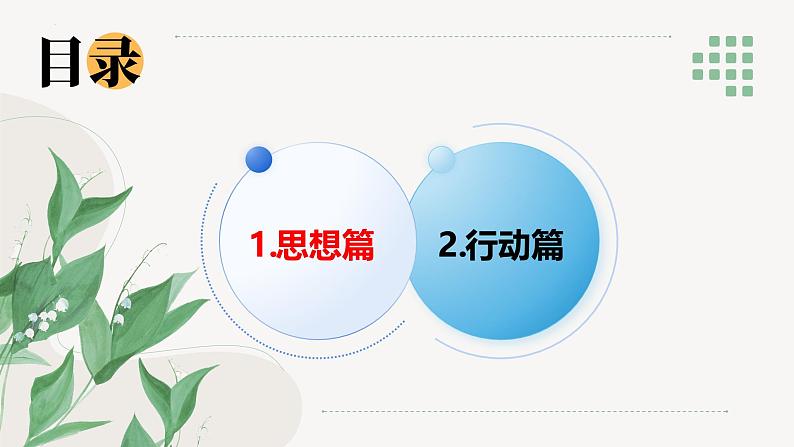 目录

1.思想篇

2.行动篇